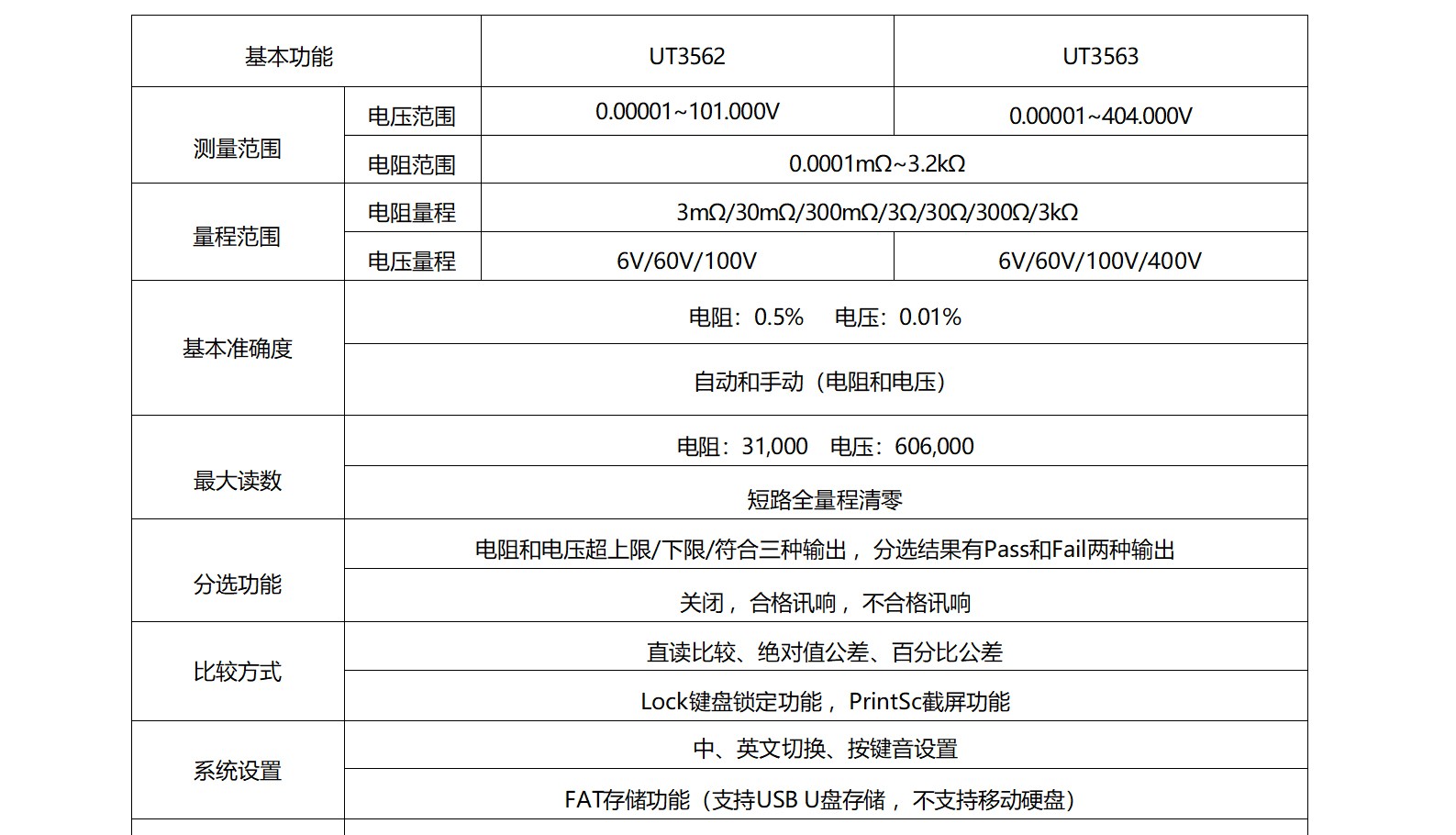 | 基本功能 |  | UT3562 | UT3563 |
|---|---|---|---|
| 测量范围 | 电压范围 | 0.00001~101.000V | 0.00001~404.000V |
|  | 电阻范围 | 0.0001mΩ~3.2kΩ |  |
| 量程范围 | 电阻量程 | 3mΩ/30mΩ/300mΩ/3Ω/30Ω/300Ω/3kΩ |  |
|  | 电压量程 | 6V/60V/100V | 6V/60V/100V/400V |
| 基本准确度 | 电阻：0.5% 电压：0.01% |  |  |
|  | 自动和手动（电阻和电压） |  |  |
| 最大读数 | 电阻：31,000 电压：606,000 |  |  |
|  | 短路全量程清零 |  |  |
| 分选功能 | 电阻和电压超上限/下限/符合三种输出，分选结果有Pass和Fail两种输出 |  |  |
|  | 关闭，合格讯响，不合格讯响 |  |  |
| 比较方式 | 直读比较、绝对值公差、百分比公差 |  |  |
|  | Lock键盘锁定功能，PrintSc截屏功能 |  |  |
| 系统设置 | 中、英文切换、按键音设置 |  |  |
|  | FAT存储功能（支持USB U盘存储，不支持移动硬盘） |  |  |